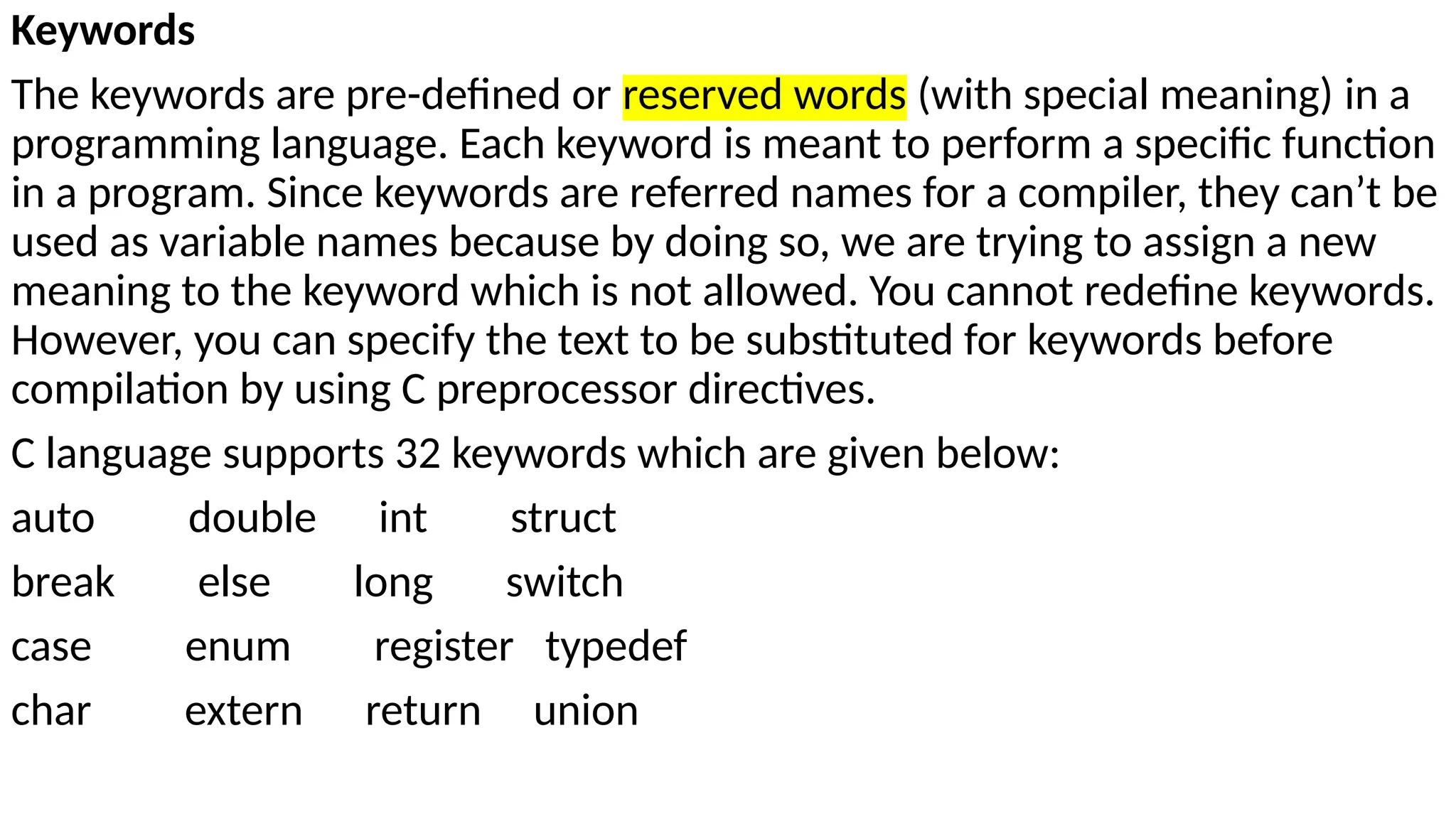 Keywords

The keywords are pre-defined or reserved words (with special meaning) in a programming language. Each keyword is meant to perform a specific function in a program. Since keywords are referred names for a compiler, they can't be used as variable names because by doing so, we are trying to assign a new meaning to the keyword which is not allowed. You cannot redefine keywords. However, you can specify the text to be substituted for keywords before compilation by using C preprocessor directives.

C language supports 32 keywords which are given below:

auto double int struct

break else long switch

case enum register typedef

char extern return union